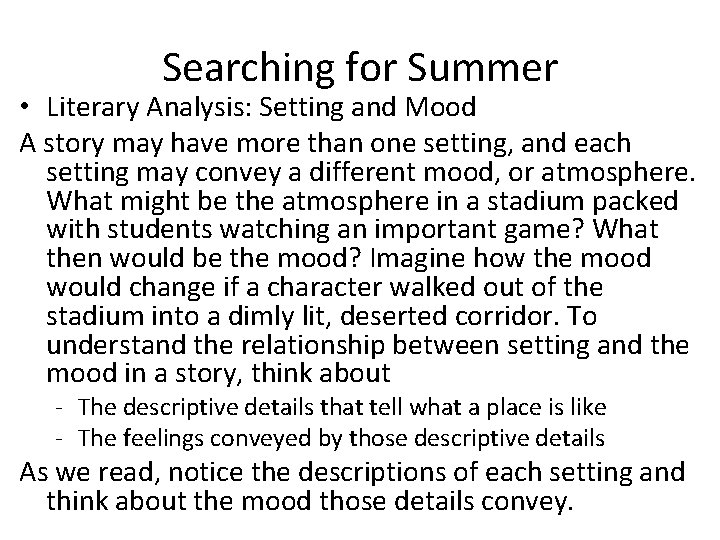 Searching for Summer

• Literary Analysis: Setting and Mood

A story may have more than one setting, and each setting may convey a different mood, or atmosphere. What might be the atmosphere in a stadium packed with students watching an important game? What then would be the mood? Imagine how the mood would change if a character walked out of the stadium into a dimly lit, deserted corridor. To understand the relationship between setting and the mood in a story, think about

- The descriptive details that tell what a place is like
- The feelings conveyed by those descriptive details

As we read, notice the descriptions of each setting and think about the mood those details convey.